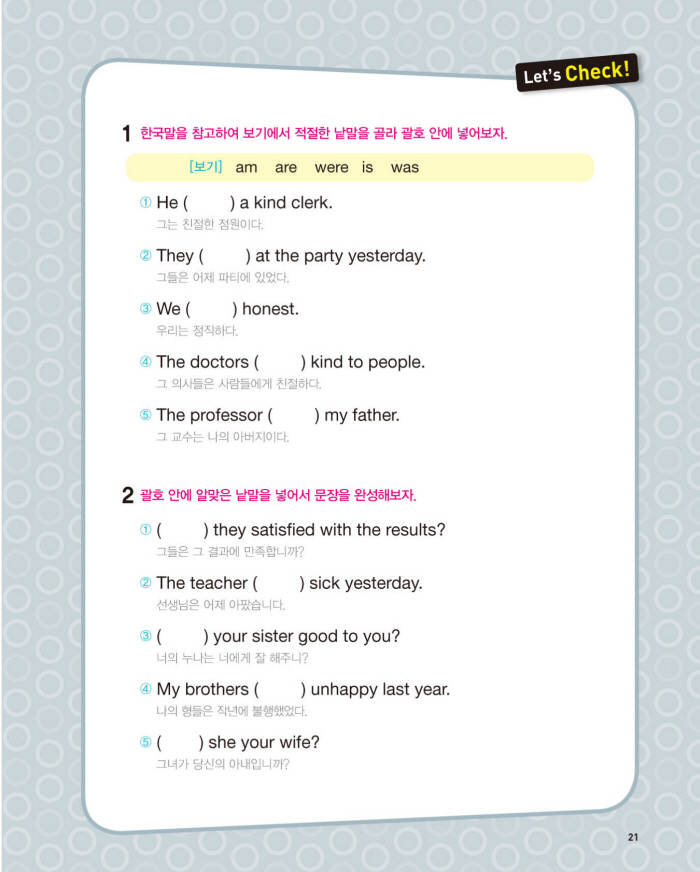 Let's Check!

1 한국말을 참고하여 보기에서 적절한 낱말을 골라 괄호 안에 넣어보자.

[보기] am are were is was

① He ( ) a kind clerk.
그는 친절한 점원이다.

② They ( ) at the party yesterday.
그들은 어제 파티에 있었다.

③ We ( ) honest.
우리는 정직하다.

④ The doctors ( ) kind to people.
그 의사들은 사람들에게 친절하다.

⑤ The professor ( ) my father.
그 교수는 나의 아버지이다.

2 괄호 안에 알맞은 낱말을 넣어서 문장을 완성해보자.

① ( ) they satisfied with the results?
그들은 그 결과에 만족합니까?

② The teacher ( ) sick yesterday.
선생님은 어제 아팠습니다.

③ ( ) your sister good to you?
너의 누나는 너에게 잘 해주니?

④ My brothers ( ) unhappy last year.
나의 형들은 작년에 불행했었다.

⑤ ( ) she your wife?
그녀가 당신의 아내입니까?

21